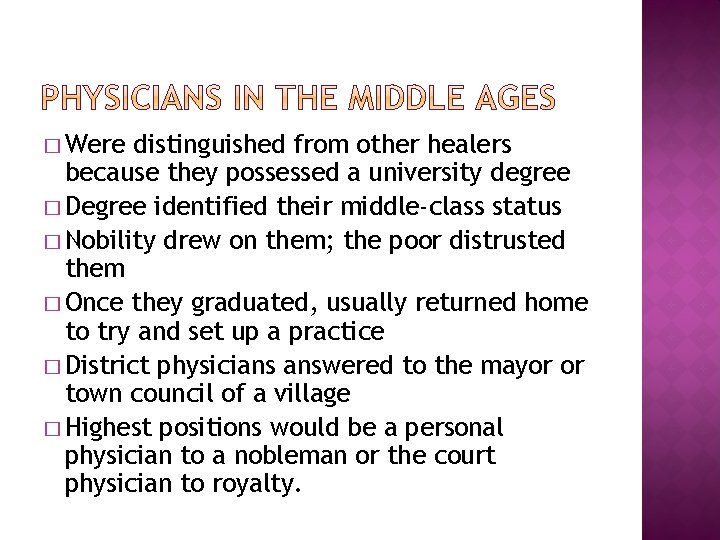 PHYSICIANS IN THE MIDDLE AGES

□ Were distinguished from other healers because they possessed a university degree
□ Degree identified their middle-class status
□ Nobility drew on them; the poor distrusted them
□ Once they graduated, usually returned home to try and set up a practice
□ District physicians answered to the mayor or town council of a village
□ Highest positions would be a personal physician to a nobleman or the court physician to royalty.